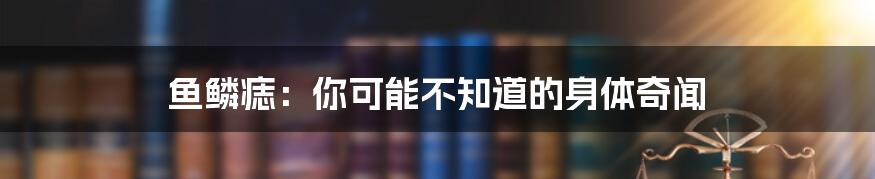 鱼鳞痣：你可能不知道的身体奇闻